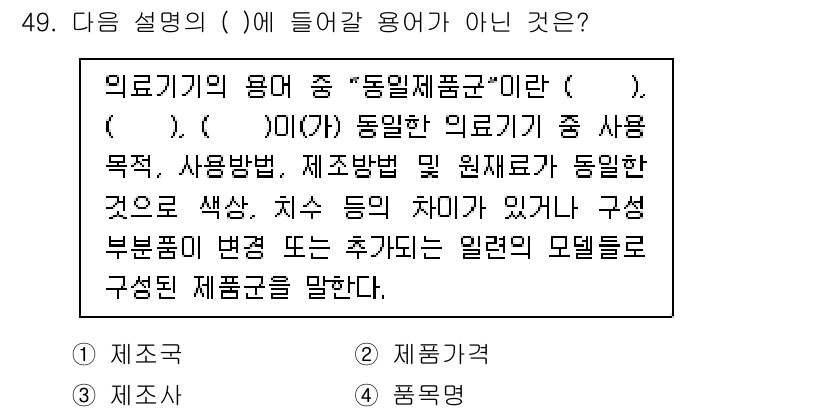 49. 다음 설명의 ( )에 들어갈 용어가 아닌 것은?

의료기기의 용어 중 "동일제품군"이란 ( ), ( ), ( )이(가) 동일한 의료기기 중 사용 목적, 사용방법, 제조방법 및 원재료가 동일한 것으로 색상, 치수 등의 차이가 있거나 구성 부분품이 변경 또는 추가되는 일련의 모델들로 구성된 제품군을 말한다.

① 제조국
② 제품가격
③ 제조사
④ 품목명